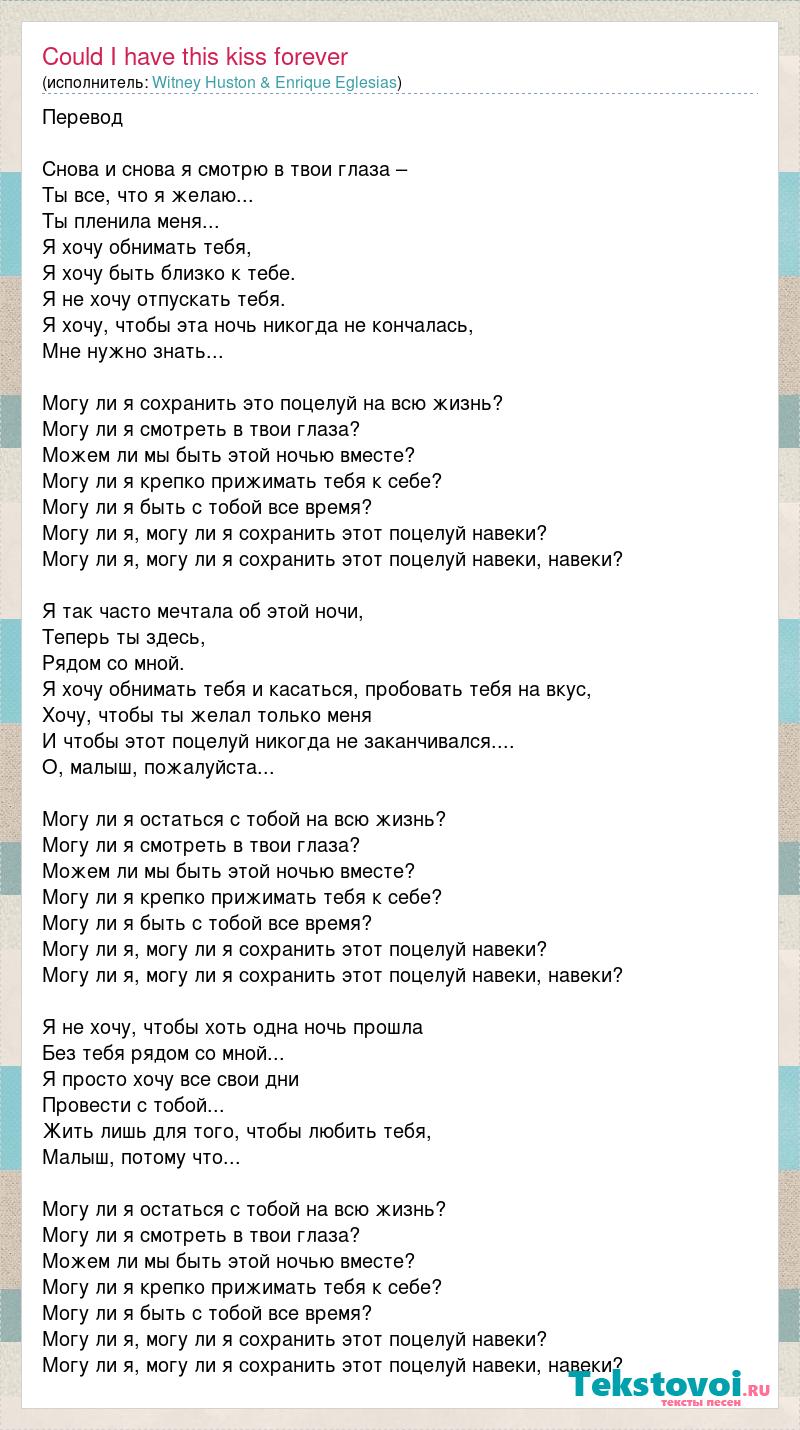 Could I have this kiss forever
(исполнитель: Witney Huston & Enrique Eglesias)

Перевод

Снова и снова я смотрю в твои глаза –
Ты все, что я желаю...
Ты пленила меня...
Я хочу обнимать тебя,
Я хочу быть близко к тебе.
Я не хочу отпускать тебя.
Я хочу, чтобы эта ночь никогда не кончалась,
Мне нужно знать...

Могу ли я сохранить это поцелуй на всю жизнь?
Могу ли я смотреть в твои глаза?
Можем ли мы быть этой ночью вместе?
Могу ли я крепко прижимать тебя к себе?
Могу ли я быть с тобой все время?
Могу ли я, могу ли я сохранить этот поцелуй навеки?
Могу ли я, могу ли я сохранить этот поцелуй навеки, навеки?

Я так часто мечтала об этой ночи,
Теперь ты здесь,
Рядом со мной.
Я хочу обнимать тебя и касаться, пробовать тебя на вкус,
Хочу, чтобы ты желал только меня
И чтобы этот поцелуй никогда не заканчивался....
О, малыш, пожалуйста...

Могу ли я остаться с тобой на всю жизнь?
Могу ли я смотреть в твои глаза?
Можем ли мы быть этой ночью вместе?
Могу ли я крепко прижимать тебя к себе?
Могу ли я быть с тобой все время?
Могу ли я, могу ли я сохранить этот поцелуй навеки?
Могу ли я, могу ли я сохранить этот поцелуй навеки, навеки?

Я не хочу, чтобы хоть одна ночь прошла
Без тебя рядом со мной...
Я просто хочу все свои дни
Провести с тобой...
Жить лишь для того, чтобы любить тебя,
Малыш, потому что...

Могу ли я остаться с тобой на всю жизнь?
Могу ли я смотреть в твои глаза?
Можем ли мы быть этой ночью вместе?
Могу ли я крепко прижимать тебя к себе?
Могу ли я быть с тобой все время?
Могу ли я, могу ли я сохранить этот поцелуй навеки?
Могу ли я, могу ли я сохранить этот поцелуй навеки, навеки?

Tekstovoi.ru
тексты песен